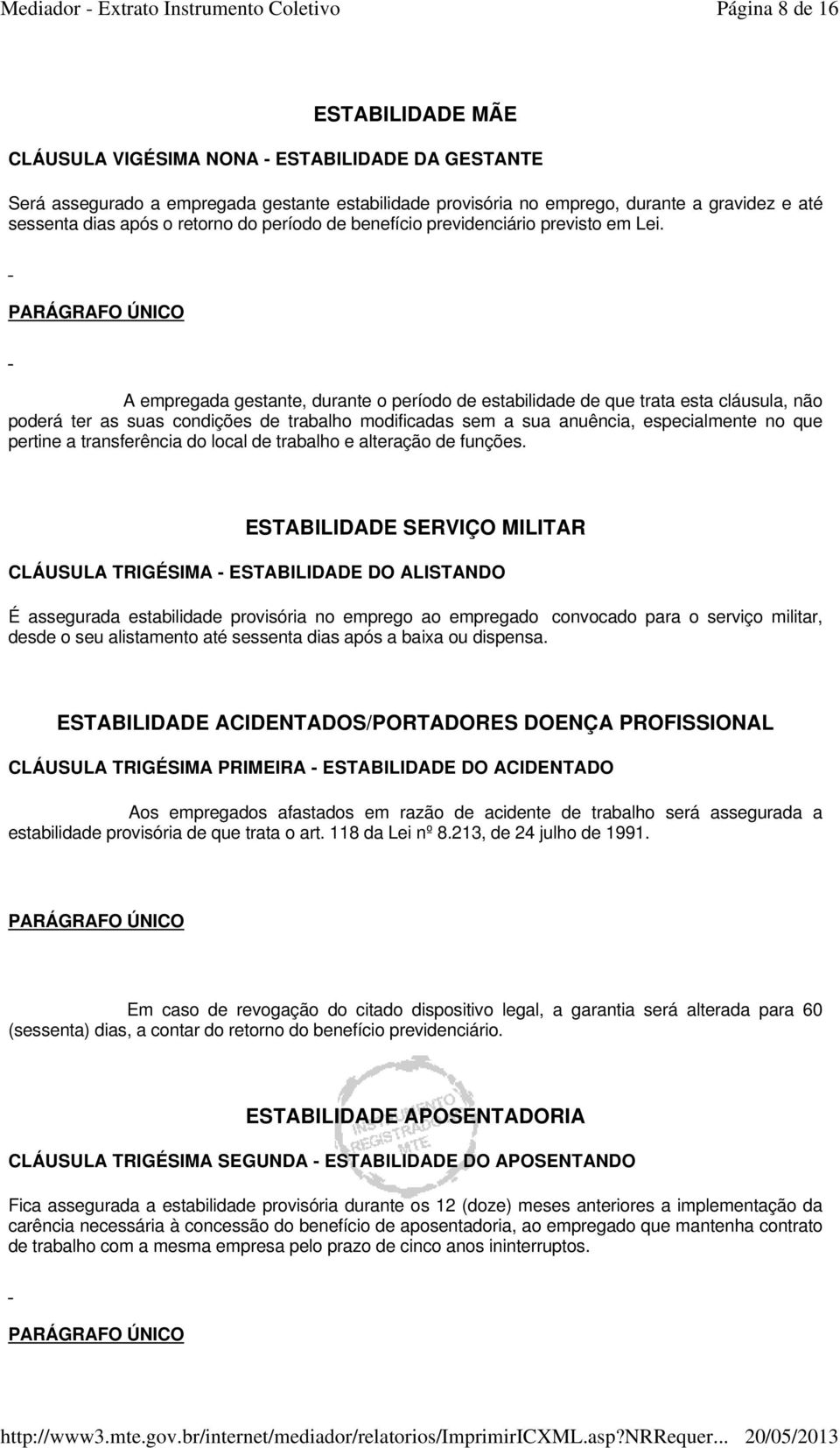 Mediador - Extrato Instrumento Coletivo Página 8 de 16

ESTABILIDADE MÃE

CLÁUSULA VIGÉSIMA NONA - ESTABILIDADE DA GESTANTE

Será assegurado a empregada gestante estabilidade provisória no emprego, durante a gravidez e até sessenta dias após o retorno do período de benefício previdenciário previsto em Lei.

-

PARÁGRAFO ÚNICO

-

A empregada gestante, durante o período de estabilidade de que trata esta cláusula, não poderá ter as suas condições de trabalho modificadas sem a sua anuência, especialmente no que pertine a transferência do local de trabalho e alteração de funções.

ESTABILIDADE SERVIÇO MILITAR

CLÁUSULA TRIGÉSIMA - ESTABILIDADE DO ALISTANDO

É assegurada estabilidade provisória no emprego ao empregado convocado para o serviço militar, desde o seu alistamento até sessenta dias após a baixa ou dispensa.

ESTABILIDADE ACIDENTADOS/PORTADORES DOENÇA PROFISSIONAL

CLÁUSULA TRIGÉSIMA PRIMEIRA - ESTABILIDADE DO ACIDENTADO

Aos empregados afastados em razão de acidente de trabalho será assegurada a estabilidade provisória de que trata o art. 118 da Lei nº 8.213, de 24 julho de 1991.

PARÁGRAFO ÚNICO

Em caso de revogação do citado dispositivo legal, a garantia será alterada para 60 (sessenta) dias, a contar do retorno do benefício previdenciário.

INSTRUMENTO REGISTRADO MTE

ESTABILIDADE APOSENTADORIA

CLÁUSULA TRIGÉSIMA SEGUNDA - ESTABILIDADE DO APOSENTANDO

Fica assegurada a estabilidade provisória durante os 12 (doze) meses anteriores a implementação da carência necessária à concessão do benefício de aposentadoria, ao empregado que mantenha contrato de trabalho com a mesma empresa pelo prazo de cinco anos ininterruptos.

-

PARÁGRAFO ÚNICO

http://www3.mte.gov.br/internet/mediador/relatorios/ImprimirICXML.asp?NRRequer... 20/05/2013